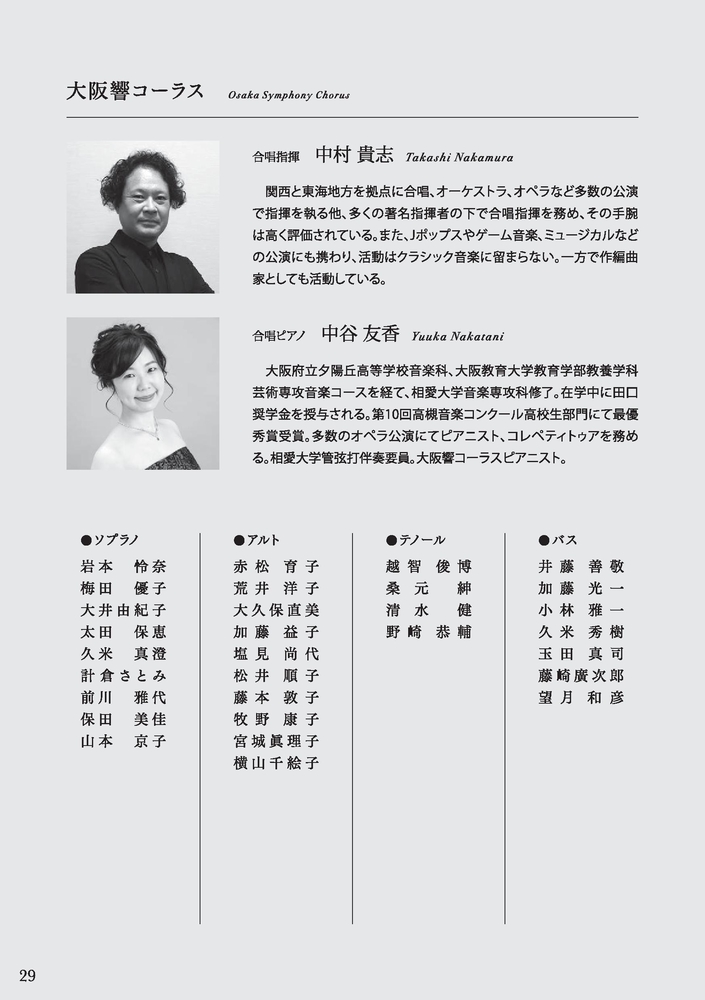 大阪響コーラス　Osaka Symphony Chorus

合唱指揮　中村 貴志　Takashi Nakamura

関西と東海地方を拠点に合唱、オーケストラ、オペラなど多数の公演で指揮を執る他、多くの著名指揮者の下で合唱指揮を務め、その手腕は高く評価されている。また、Jポップスやゲーム音楽、ミュージカルなどの公演にも携わり、活動はクラシック音楽に留まらない。一方で作編曲家としても活動している。

合唱ピアノ　中谷 友香　Yuuka Nakatani

大阪府立夕陽丘高等学校音楽科、大阪教育大学教育学部教養学科芸術専攻音楽コースを経て、相愛大学音楽専攻科修了。在学中に田口奨学金を授与される。第10回高槻音楽コンクール高校生部門にて最優秀賞受賞。多数のオペラ公演にてピアニスト、コレペティトゥアを務める。相愛大学管弦打伴奏要員。大阪響コーラスピアニスト。

●ソプラノ
岩本　怜奈
梅田　優子
大井由紀子
太田　保恵
久米　真澄
計倉さとみ
前川　雅代
保田　美佳
山本　京子

●アルト
赤松　育子
荒井　洋子
大久保直美
加藤　益子
塩見　尚代
松井　順子
藤本　敦子
牧野　康子
宮城眞理子
横山千絵子

●テノール
越智　俊博
桑元　紳
清水　健
野崎　恭輔

●バス
井藤　善敬
加藤　光一
小林　雅一
久米　秀樹
玉田　真司
藤崎廣次郎
望月　和彦

29